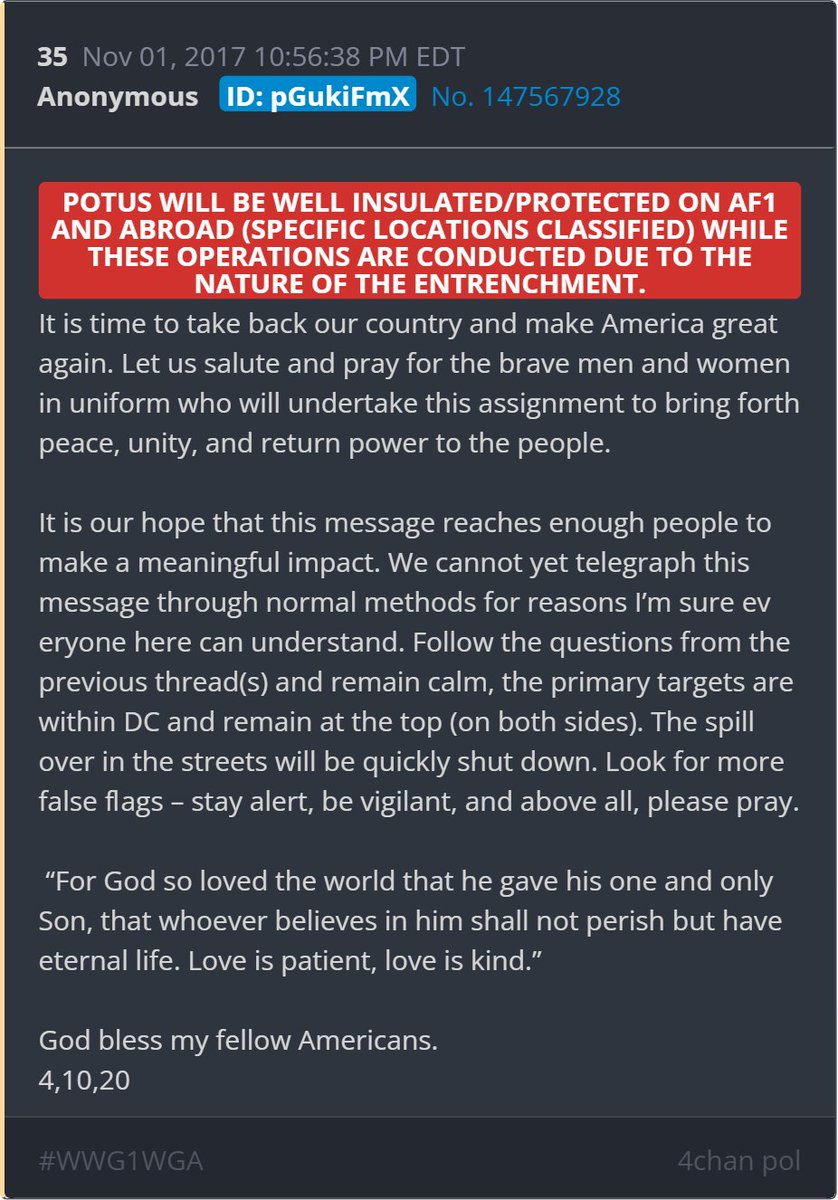 35 Nov 01, 2017 10:56:38 PM EDT
Anonymous ID: pGukiFmX No. 147567928

POTUS WILL BE WELL INSULATED/PROTECTED ON AF1 AND ABROAD (SPECIFIC LOCATIONS CLASSIFIED) WHILE THESE OPERATIONS ARE CONDUCTED DUE TO THE NATURE OF THE ENTRENCHMENT.

It is time to take back our country and make America great again. Let us salute and pray for the brave men and women in uniform who will undertake this assignment to bring forth peace, unity, and return power to the people.

It is our hope that this message reaches enough people to make a meaningful impact. We cannot yet telegraph this message through normal methods for reasons I'm sure ev eryone here can understand. Follow the questions from the previous thread(s) and remain calm, the primary targets are within DC and remain at the top (on both sides). The spill over in the streets will be quickly shut down. Look for more false flags – stay alert, be vigilant, and above all, please pray.

"For God so loved the world that he gave his one and only Son, that whoever believes in him shall not perish but have eternal life. Love is patient, love is kind."

God bless my fellow Americans.
4,10,20

#WWG1WGA 4chan pol